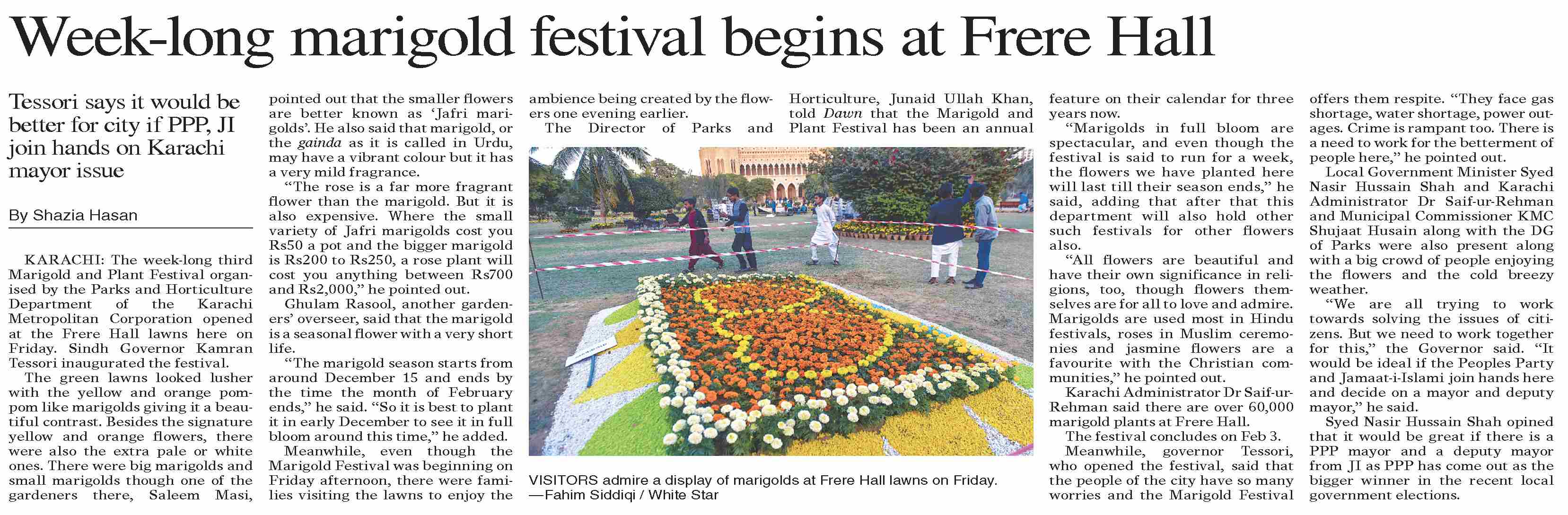 Week-long marigold festival begins at Frere Hall

Tessori says it would be better for city if PPP, JI join hands on Karachi mayor issue

By Shazia Hasan

KARACHI: The week-long third Marigold and Plant Festival organised by the Parks and Horticulture Department of the Karachi Metropolitan Corporation opened at the Frere Hall lawns here on Friday. Sindh Governor Kamran Tessori inaugurated the festival.

The green lawns looked lusher with the yellow and orange pompom like marigolds giving it a beautiful contrast. Besides the signature yellow and orange flowers, there were also the extra pale or white ones. There were big marigolds and small marigolds though one of the gardeners there, Saleem Masi, pointed out that the smaller flowers are better known as 'Jafri marigolds'. He also said that marigold, or the gainda as it is called in Urdu, may have a vibrant colour but it has a very mild fragrance.

"The rose is a far more fragrant flower than the marigold. But it is also expensive. Where the small variety of Jafri marigolds cost you Rs50 a pot and the bigger marigold is Rs200 to Rs250, a rose plant will cost you anything between Rs700 and Rs2,000," he pointed out.

Ghulam Rasool, another gardeners' overseer, said that the marigold is a seasonal flower with a very short life.

"The marigold season starts from around December 15 and ends by the time the month of February ends," he said. "So it is best to plant it in early December to see it in full bloom around this time," he added.

Meanwhile, even though the Marigold Festival was beginning on Friday afternoon, there were families visiting the lawns to enjoy the ambience being created by the flowers one evening earlier.

The Director of Parks and Horticulture, Junaid Ullah Khan, told Dawn that the Marigold and Plant Festival has been an annual feature on their calendar for three years now.

"Marigolds in full bloom are spectacular, and even though the festival is said to run for a week, the flowers we have planted here will last till their season ends," he said, adding that after that this department will also hold other such festivals for other flowers also.

"All flowers are beautiful and have their own significance in religions, too, though flowers themselves are for all to love and admire. Marigolds are used most in Hindu festivals, roses in Muslim ceremonies and jasmine flowers are a favourite with the Christian communities," he pointed out.

Karachi Administrator Dr Saif-ur-Rehman said there are over 60,000 marigold plants at Frere Hall.

The festival concludes on Feb 3.

Meanwhile, governor Tessori, who opened the festival, said that the people of the city have so many worries and the Marigold Festival offers them respite. "They face gas shortage, water shortage, power outages. Crime is rampant too. There is a need to work for the betterment of people here," he pointed out.

Local Government Minister Syed Nasir Hussain Shah and Karachi Administrator Dr Saif-ur-Rehman and Municipal Commissioner KMC Shujaat Husain along with the DG of Parks were also present along with a big crowd of people enjoying the flowers and the cold breezy weather.

"We are all trying to work towards solving the issues of citizens. But we need to work together for this," the Governor said. "It would be ideal if the Peoples Party and Jamaat-i-Islami join hands here and decide on a mayor and deputy mayor," he said.

Syed Nasir Hussain Shah opined that it would be great if there is a PPP mayor and a deputy mayor from JI as PPP has come out as the bigger winner in the recent local government elections.

VISITORS admire a display of marigolds at Frere Hall lawns on Friday.
—Fahim Siddiqi / White Star